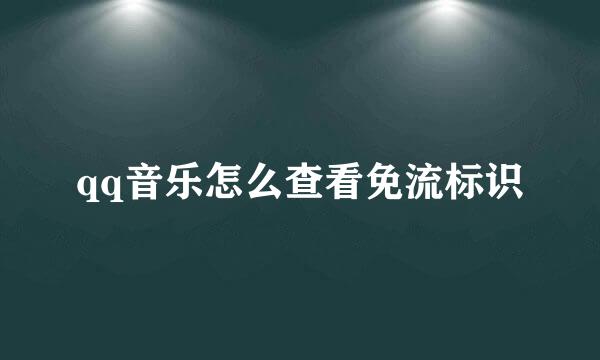 qq音乐怎么查看免流标识